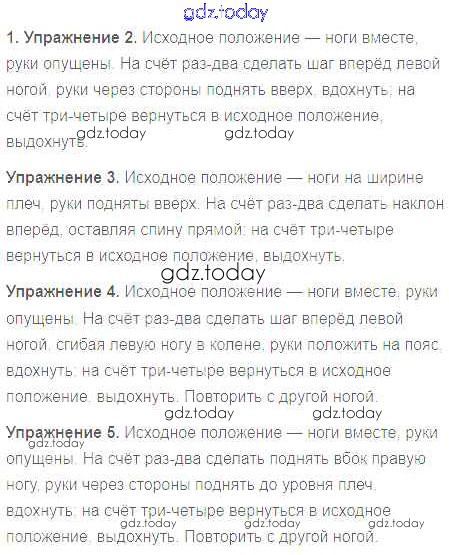 1. Упражнение 2. Исходное положение — ноги вместе, руки опущены. На счёт раз-два сделать шаг вперёд левой ногой, руки через стороны поднять вверх, вдохнуть; на счёт три-четыре вернуться в исходное положение, выдохнуть.

Упражнение 3. Исходное положение — ноги на ширине плеч, руки подняты вверх. На счёт раз-два сделать наклон вперёд, оставляя спину прямой; на счёт три-четыре вернуться в исходное положение, выдохнуть.

Упражнение 4. Исходное положение — ноги вместе, руки опущены. На счёт раз-два сделать шаг вперёд левой ногой, сгибая левую ногу в колене, руки положить на пояс, вдохнуть; на счёт три-четыре вернуться в исходное положение, выдохнуть. Повторить с другой ногой.

Упражнение 5. Исходное положение — ноги вместе, руки опущены. На счёт раз-два сделать поднять вбок правую ногу, руки через стороны поднять до уровня плеч, вдохнуть; на счёт три-четыре вернуться в исходное положение, выдохнуть. Повторить с другой ногой.

gdz.today